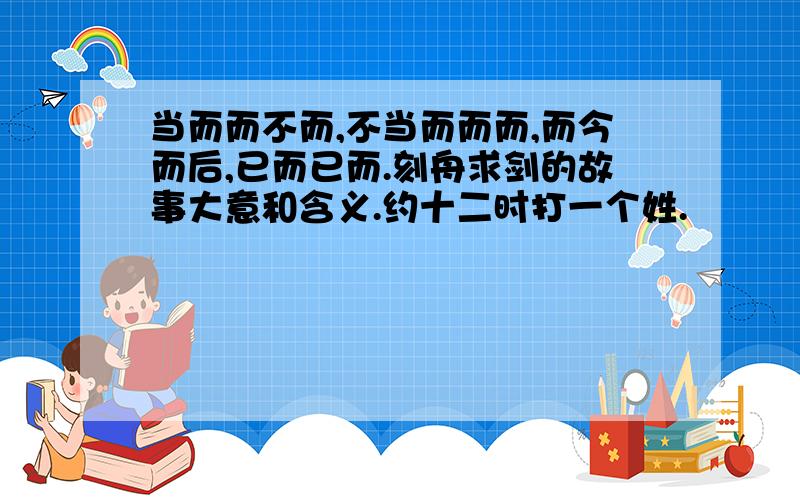 当而而不而,不当而而而,而今而后,已而已而.刻舟求剑的故事大意和含义.约十二时打一个姓.